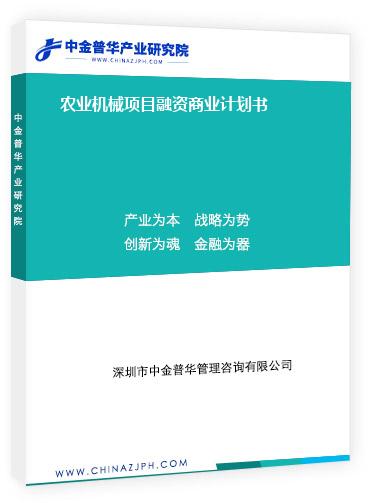 中金普华产业研究院
WWW.CHINAZJPH.COM

中金普华产业研究院

农业机械项目融资商业计划书

产业为本　战略为势
创新为魂　金融为器

深圳市中金普华管理咨询有限公司

WWW.CHINAZJPH.COM